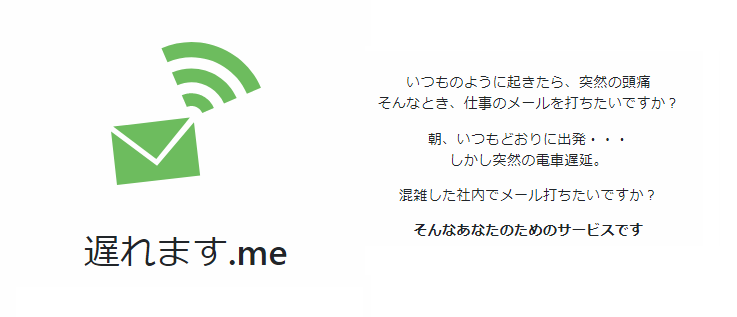 遅れます.me

いつものように起きたら、突然の頭痛
そんなとき、仕事のメールを打ちたいですか？

朝、いつもどおりに出発・・・
しかし突然の電車遅延。

混雑した社内でメール打ちたいですか？

そんなあなたのためのサービスです